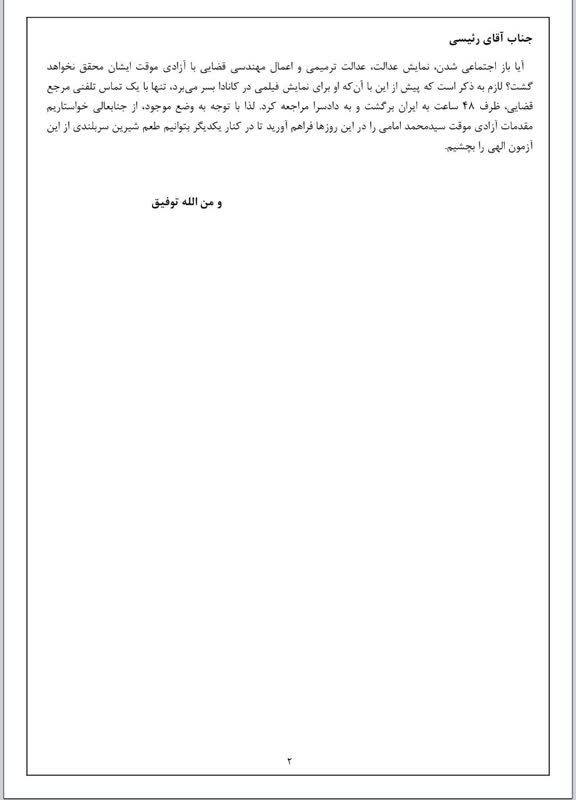 جناب آقای رئیسی

آیا باز اجتماعی شدن، نمایش عدالت، عدالت ترمیمی و اعمال مهندسی قضایی با آزادی موقت ایشان محقق نخواهد گشت؟ لازم به ذکر است که پیش از این با آن‌که او برای نمایش فیلمی در کانادا بسر می‌برد، تنها با یک تماس تلفنی مرجع قضایی، ظرف ۴۸ ساعت به ایران برگشت و به دادسرا مراجعه کرد. لذا با توجه به وضع موجود، از جنابعالی خواستاریم مقدمات آزادی موقت سیدمحمد امامی را در این روزها فراهم آورید تا در کنار یکدیگر بتوانیم طعم شیرین سربلندی از این آزمون الهی را بچشیم.

و من الله توفیق

۲